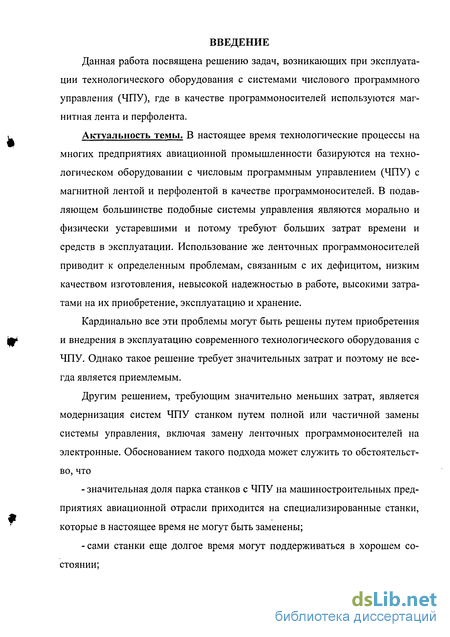 ВВЕДЕНИЕ

Данная работа посвящена решению задач, возникающих при эксплуатации технологического оборудования с системами числового программного управления (ЧПУ), где в качестве программоносителей используются магнитная лента и перфолента.

Актуальность темы. В настоящее время технологические процессы на многих предприятиях авиационной промышленности базируются на технологическом оборудовании с числовым программным управлением (ЧПУ) с магнитной лентой и перфолентой в качестве программоносителей. В подавляющем большинстве подобные системы управления являются морально и физически устаревшими и потому требуют больших затрат времени и средств в эксплуатации. Использование же ленточных программоносителей приводит к определенным проблемам, связанным с их дефицитом, низким качеством изготовления, невысокой надежностью в работе, высокими затратами на их приобретение, эксплуатацию и хранение.

Кардинально все эти проблемы могут быть решены путем приобретения и внедрения в эксплуатацию современного технологического оборудования с ЧПУ. Однако такое решение требует значительных затрат и поэтому не всегда является приемлемым.

Другим решением, требующим значительно меньших затрат, является модернизация систем ЧПУ станком путем полной или частичной замены системы управления, включая замену ленточных программоносителей на электронные. Обоснованием такого подхода может служить то обстоятельство, что

- значительная доля парка станков с ЧПУ на машиностроительных предприятиях авиационной отрасли приходится на специализированные станки, которые в настоящее время не могут быть заменены;

- сами станки еще долгое время могут поддерживаться в хорошем состоянии;

dsLib.net
библиотека диссертаций